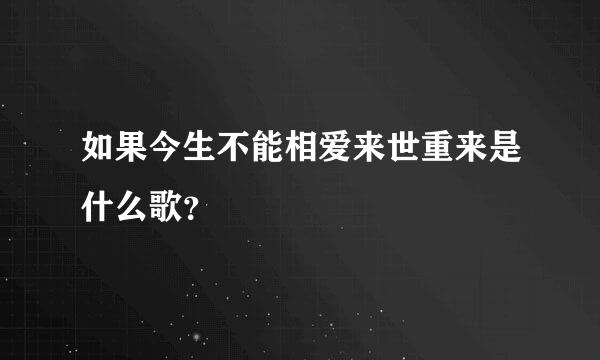 如果今生不能相爱来世重来是什么歌?